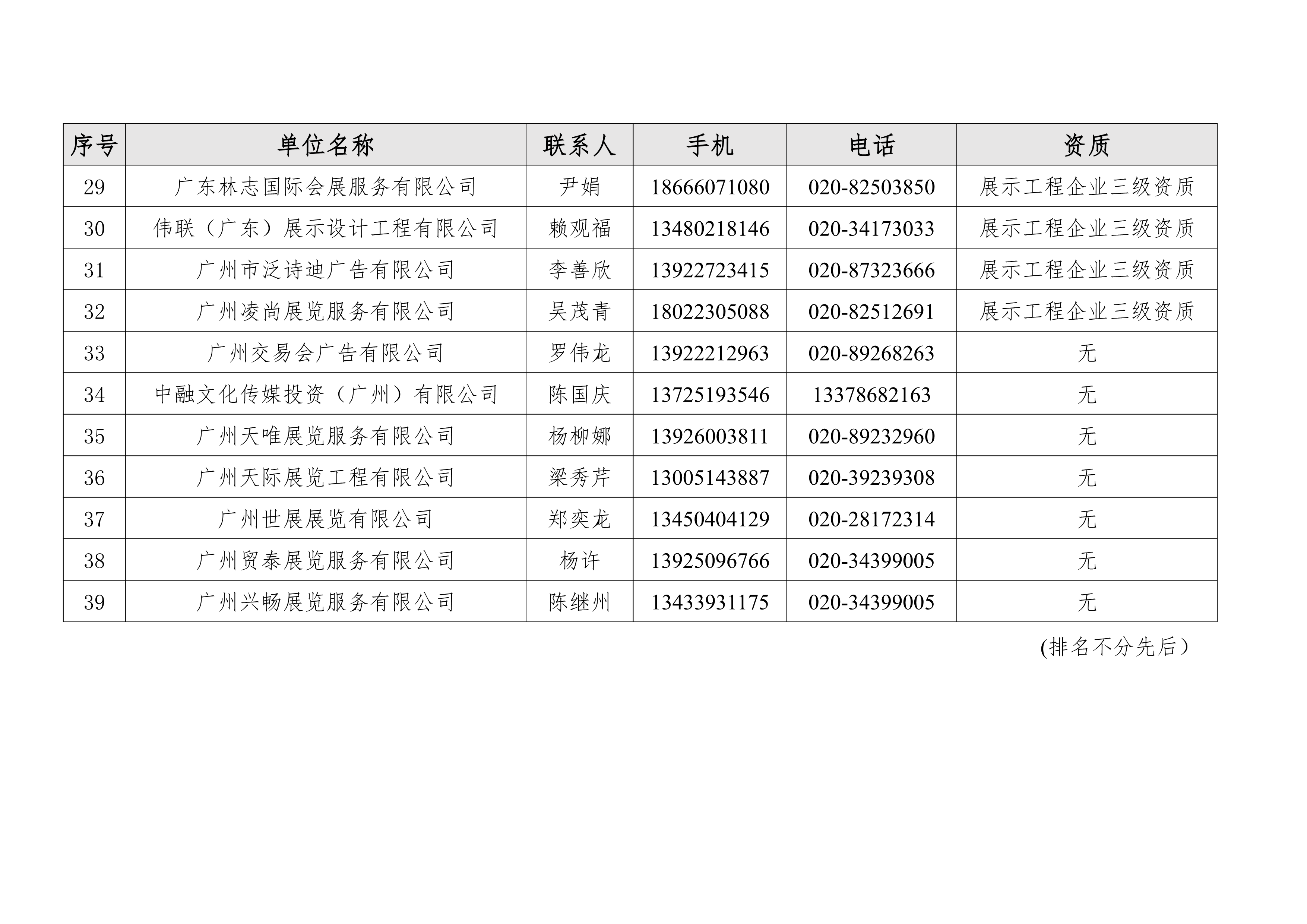 | 序号 | 单位名称 | 联系人 | 手机 | 电话 | 资质 |
|---|---|---|---|---|---|
| 29 | 广东林志国际会展服务有限公司 | 尹娟 | 18666071080 | 020-82503850 | 展示工程企业三级资质 |
| 30 | 伟联（广东）展示设计工程有限公司 | 赖观福 | 13480218146 | 020-34173033 | 展示工程企业三级资质 |
| 31 | 广州市泛诗迪广告有限公司 | 李善欣 | 13922723415 | 020-87323666 | 展示工程企业三级资质 |
| 32 | 广州凌尚展览服务有限公司 | 吴茂青 | 18022305088 | 020-82512691 | 展示工程企业三级资质 |
| 33 | 广州交易会广告有限公司 | 罗伟龙 | 13922212963 | 020-89268263 | 无 |
| 34 | 中融文化传媒投资（广州）有限公司 | 陈国庆 | 13725193546 | 13378682163 | 无 |
| 35 | 广州天唯展览服务有限公司 | 杨柳娜 | 13926003811 | 020-89232960 | 无 |
| 36 | 广州天际展览工程有限公司 | 梁秀芹 | 13005143887 | 020-39239308 | 无 |
| 37 | 广州世展展览有限公司 | 郑奕龙 | 13450404129 | 020-28172314 | 无 |
| 38 | 广州贸泰展览服务有限公司 | 杨许 | 13925096766 | 020-34399005 | 无 |
| 39 | 广州兴畅展览服务有限公司 | 陈继州 | 13433931175 | 020-34399005 | 无 |

(排名不分先后）